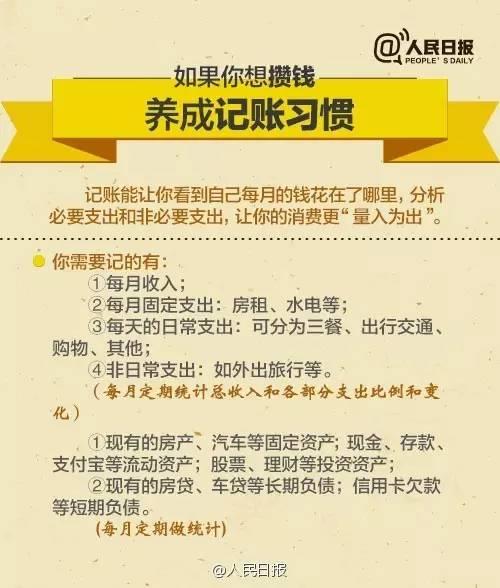 @人民日报
PEOPLE'S DAILY

如果你想攒钱
养成记账习惯

记账能让你看到自己每月的钱花在了哪里，分析必要支出和非必要支出，让你的消费更“量入为出”。

你需要记的有：
①每月收入；
②每月固定支出：房租、水电等；
③每天的日常支出：可分为三餐、出行交通、购物、其他；
④非日常支出：如外出旅行等。
（每月定期统计总收入和各部分支出比例和变化）

①现有的房产、汽车等固定资产；现金、存款、支付宝等流动资产；股票、理财等投资资产；
②现有的房贷、车贷等长期负债；信用卡欠款等短期负债。
（每月定期做统计）

@人民日报